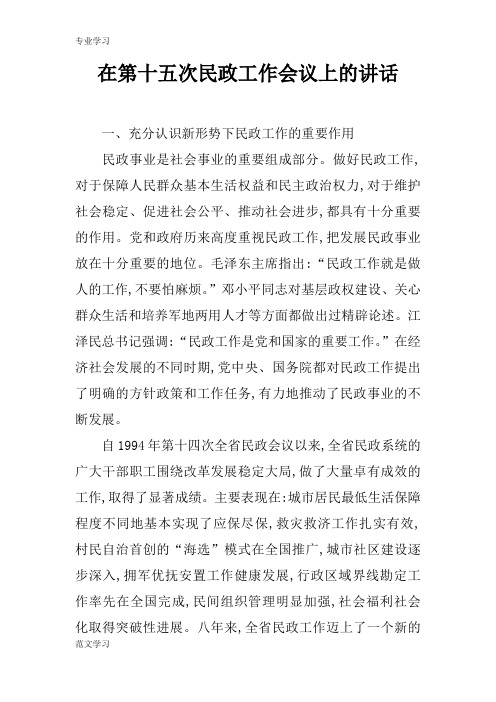 专业学习

在第十五次民政工作会议上的讲话

一、充分认识新形势下民政工作的重要作用

民政事业是社会事业的重要组成部分。做好民政工作,对于保障人民群众基本生活权益和民主政治权力,对于维护社会稳定、促进社会公平、推动社会进步,都具有十分重要的作用。党和政府历来高度重视民政工作,把发展民政事业放在十分重要的地位。毛泽东主席指出:“民政工作就是做人的工作,不要怕麻烦。”邓小平同志对基层政权建设、关心群众生活和培养军地两用人才等方面都做出过精辟论述。江泽民总书记强调:“民政工作是党和国家的重要工作。”在经济社会发展的不同时期,党中央、国务院都对民政工作提出了明确的方针政策和工作任务,有力地推动了民政事业的不断发展。

自1994年第十四次全省民政会议以来,全省民政系统的广大干部职工围绕改革发展稳定大局,做了大量卓有成效的工作,取得了显著成绩。主要表现在:城市居民最低生活保障程度不同地基本实现了应保尽保,救灾救济工作扎实有效,村民自治首创的“海选”模式在全国推广,城市社区建设逐步深入,拥军优抚安置工作健康发展,行政区域界线勘定工作率先在全国完成,民间组织管理明显加强,社会福利社会化取得突破性进展。八年来,全省民政工作迈上了一个新的

范文学习